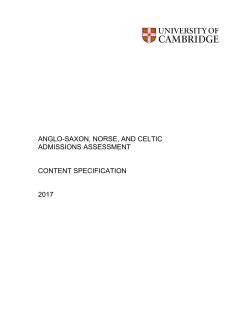 UNIVERSITY OF
CAMBRIDGE

ANGLO-SAXON, NORSE, AND CELTIC ADMISSIONS ASSESSMENT

CONTENT SPECIFICATION

2017